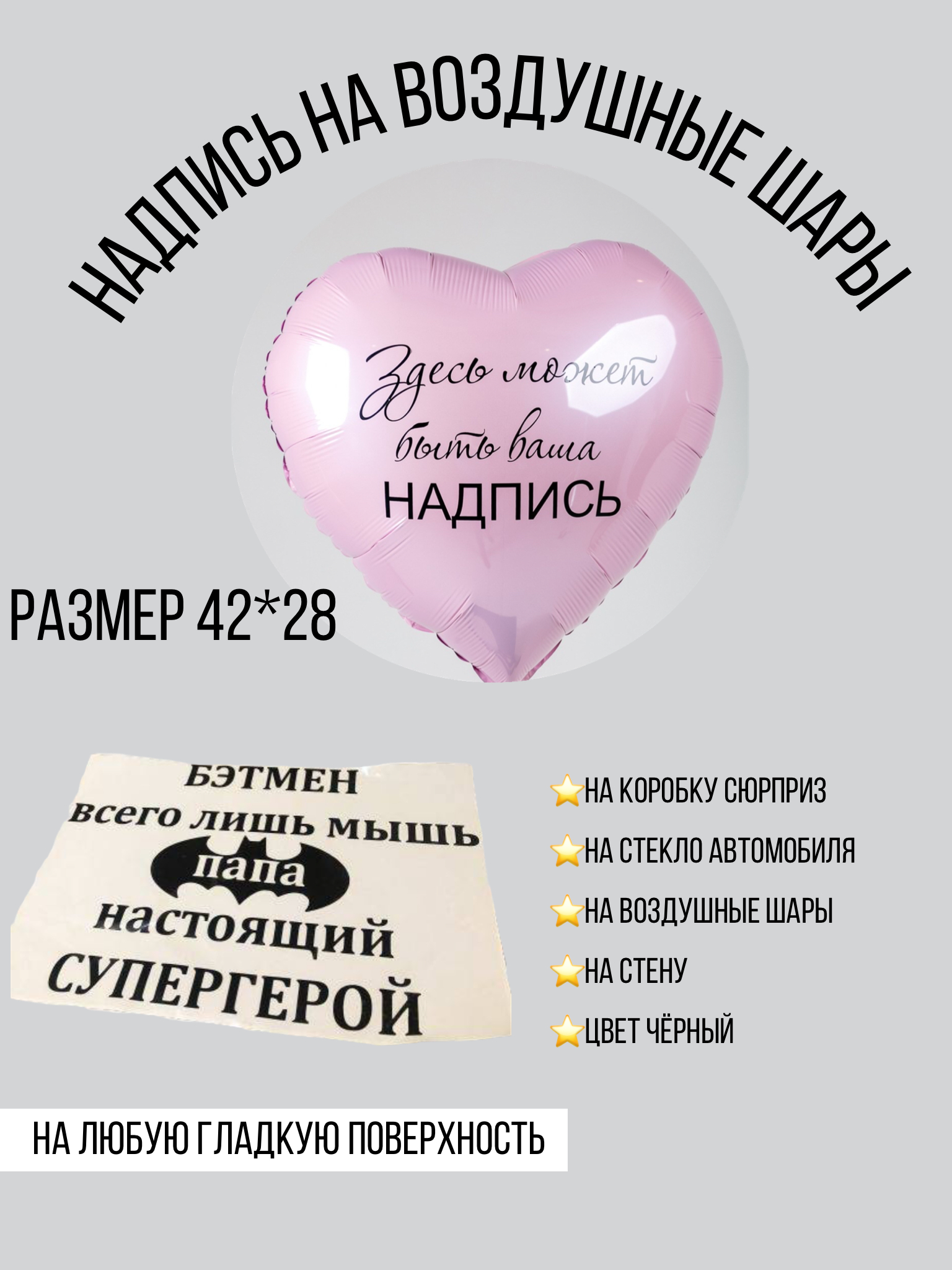 НАДПИСЬ НА ВОЗДУШНЫЕ ШАРЫ

Здесь может быть ваша НАДПИСЬ

РАЗМЕР 42*28

БЭТМЕН
всего лишь мышь
папа
настоящий
СУПЕРГЕРОЙ

⭐НА КОРОБКУ СЮРПРИЗ
⭐НА СТЕКЛО АВТОМОБИЛЯ
⭐НА ВОЗДУШНЫЕ ШАРЫ
⭐НА СТЕНУ
⭐ЦВЕТ ЧЁРНЫЙ

НА ЛЮБУЮ ГЛАДКУЮ ПОВЕРХНОСТЬ